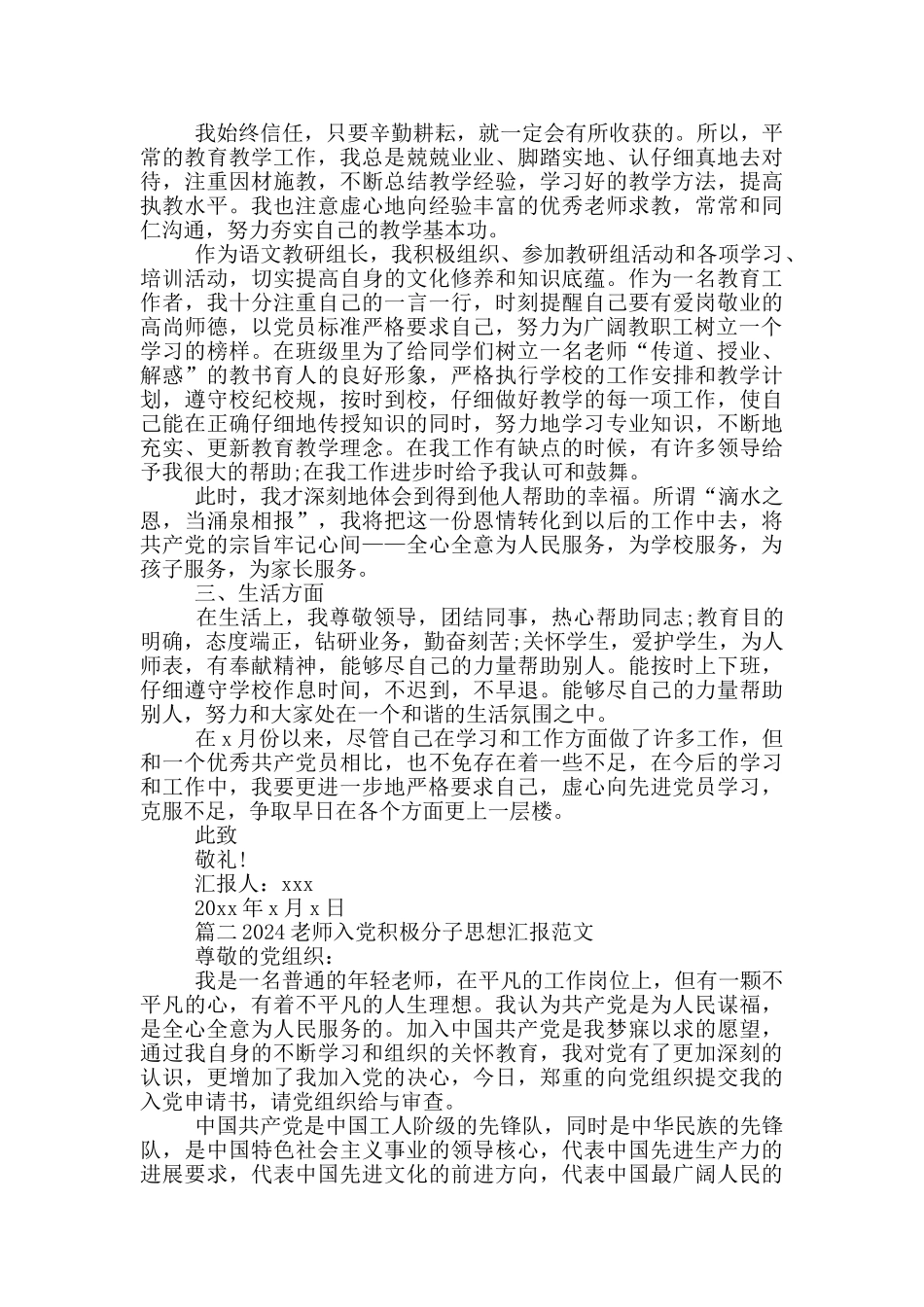 我始终信任，只要辛勤耕耘，就一定会有所收获的。所以，平常的教育教学工作，我总是兢兢业业、脚踏实地、认仔细真地去对待，注重因材施教，不断总结教学经验，学习好的教学方法，提高执教水平。我也注意虚心地向经验丰富的优秀老师求教，常常和同仁沟通，努力夯实自己的教学基本功。

作为语文教研组长，我积极组织、参加教研组活动和各项学习、培训活动，切实提高自身的文化修养和知识底蕴。作为一名教育工作者，我十分注重自己的一言一行，时刻提醒自己要有爱岗敬业的高尚师德，以党员标准严格要求自己，努力为广阔教职工树立一个学习的榜样。在班级里为了给同学们树立一名老师“传道、授业、解惑”的教书育人的良好形象，严格执行学校的工作安排和教学计划，遵守校纪校规，按时到校，仔细做好教学的每一项工作，使自己能在正确仔细地传授知识的同时，努力地学习专业知识，不断地充实、更新教育教学理念。在我工作有缺点的时候，有许多领导给予我很大的帮助;在我工作进步时给予我认可和鼓舞。

此时，我才深刻地体会到得到他人帮助的幸福。所谓“滴水之恩，当涌泉相报”，我将把这一份恩情转化到以后的工作中去，将共产党的宗旨牢记心间——全心全意为人民服务，为学校服务，为孩子服务，为家长服务。

三、生活方面

在生活上，我尊敬领导，团结同事，热心帮助同志;教育目的明确，态度端正，钻研业务，勤奋刻苦;关怀学生，爱护学生，为人师表，有奉献精神，能够尽自己的力量帮助别人。能按时上下班，仔细遵守学校作息时间，不迟到，不早退。能够尽自己的力量帮助别人，努力和大家处在一个和谐的生活氛围之中。

在 x 月份以来，尽管自己在学习和工作方面做了许多工作，但和一个优秀共产党员相比，也不免存在着一些不足，在今后的学习和工作中，我要更进一步地严格要求自己，虚心向先进党员学习，克服不足，争取早日在各个方面更上一层楼。

此致

敬礼!

汇报人：xxx

20xx 年 x 月 x 日

篇二 2024 老师入党积极分子思想汇报范文

尊敬的党组织：

我是一名普通的年轻老师，在平凡的工作岗位上，但有一颗不平凡的心，有着不平凡的人生理想。我认为共产党是为人民谋福，是全心全意为人民服务的。加入中国共产党是我梦寐以求的愿望，通过我自身的不断学习和组织的关怀教育，我对党有了更加深刻的认识，更增加了我加入党的决心，今日，郑重的向党组织提交我的入党申请书，请党组织给与审查。

中国共产党是中国工人阶级的先锋队，同时是中华民族的先锋队，是中国特色社会主义事业的领导核心，代表中国先进生产力的进展要求，代表中国先进文化的前进方向，代表中国最广阔人民的